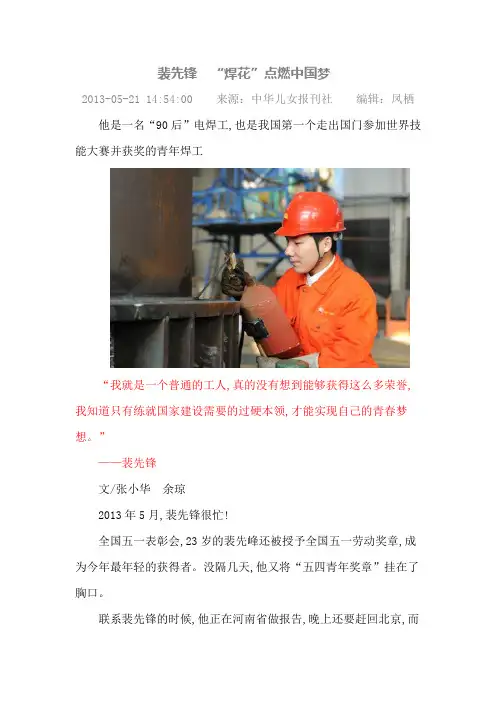 裴先锋 “焊花”点燃中国梦

2013-05-21 14:54:00 来源：中华儿女报刊社 编辑：凤栖

他是一名“90后”电焊工,也是我国第一个走出国门参加世界技能大赛并获奖的青年焊工

“我就是一个普通的工人,真的没有想到能够获得这么多荣誉,我知道只有练就国家建设需要的过硬本领,才能实现自己的青春梦想。”

——裴先锋

文/张小华 余琼

2013年5月,裴先锋很忙!

全国五一表彰会,23岁的裴先峰还被授予全国五一劳动奖章,成为今年最年轻的获得者。没隔几天,他又将“五四青年奖章”挂在了胸口。

联系裴先锋的时候,他正在河南省做报告,晚上还要赶回北京,而